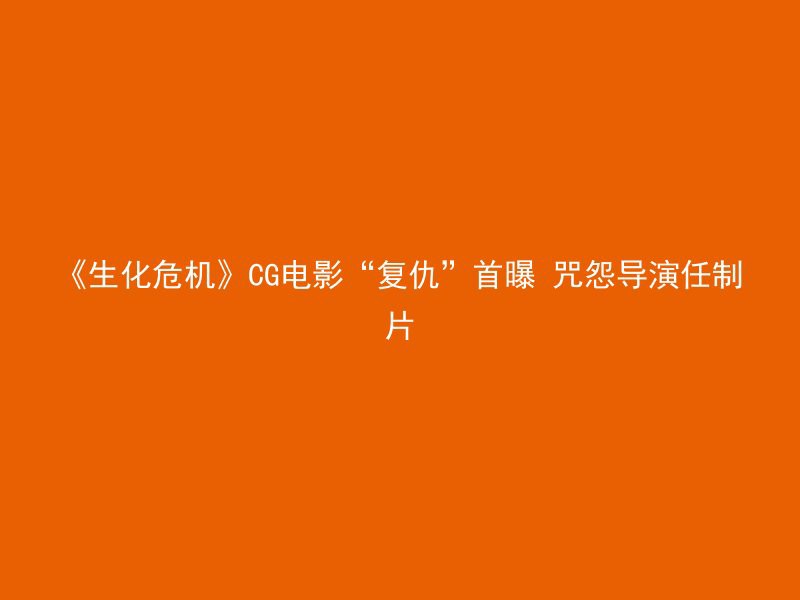 《生化危机》CG电影“复仇”首曝 咒怨导演任制片